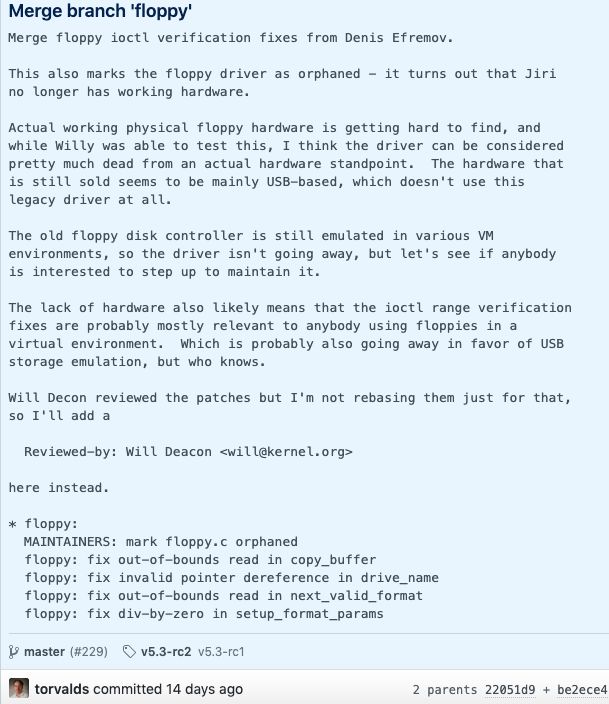 Merge branch 'floppy'

Merge floppy ioctl verification fixes from Denis Efremov.

This also marks the floppy driver as orphaned - it turns out that Jiri no longer has working hardware.

Actual working physical floppy hardware is getting hard to find, and while Willy was able to test this, I think the driver can be considered pretty much dead from an actual hardware standpoint. The hardware that is still sold seems to be mainly USB-based, which doesn't use this legacy driver at all.

The old floppy disk controller is still emulated in various VM environments, so the driver isn't going away, but let's see if anybody is interested to step up to maintain it.

The lack of hardware also likely means that the ioctl range verification fixes are probably mostly relevant to anybody using floppies in a virtual environment. Which is probably also going away in favor of USB storage emulation, but who knows.

Will Decon reviewed the patches but I'm not rebasing them just for that, so I'll add a

Reviewed-by: Will Deacon <will@kernel.org>

here instead.

* floppy:
MAINTAINERS: mark floppy.c orphaned
floppy: fix out-of-bounds read in copy_buffer
floppy: fix invalid pointer dereference in drive_name
floppy: fix out-of-bounds read in next_valid_format
floppy: fix div-by-zero in setup_format_params

master (#229) v5.3-rc2 v5.3-rc1

torvalds committed 14 days ago 2 parents 22051d9 + be2ece4